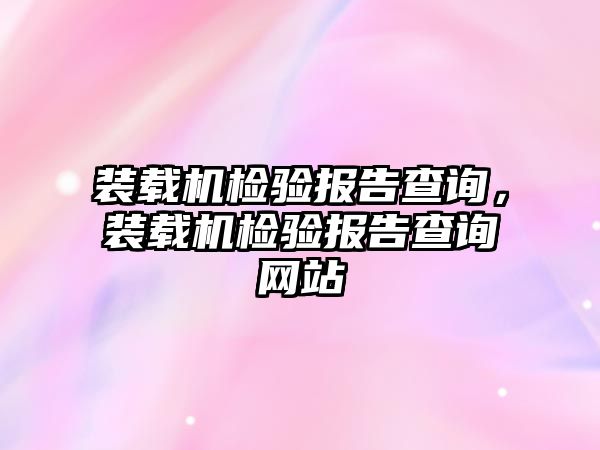 装载机检验报告查询，装载机检验报告查询网站